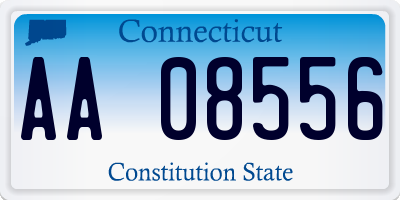 Connecticut

AA 08556

Constitution State